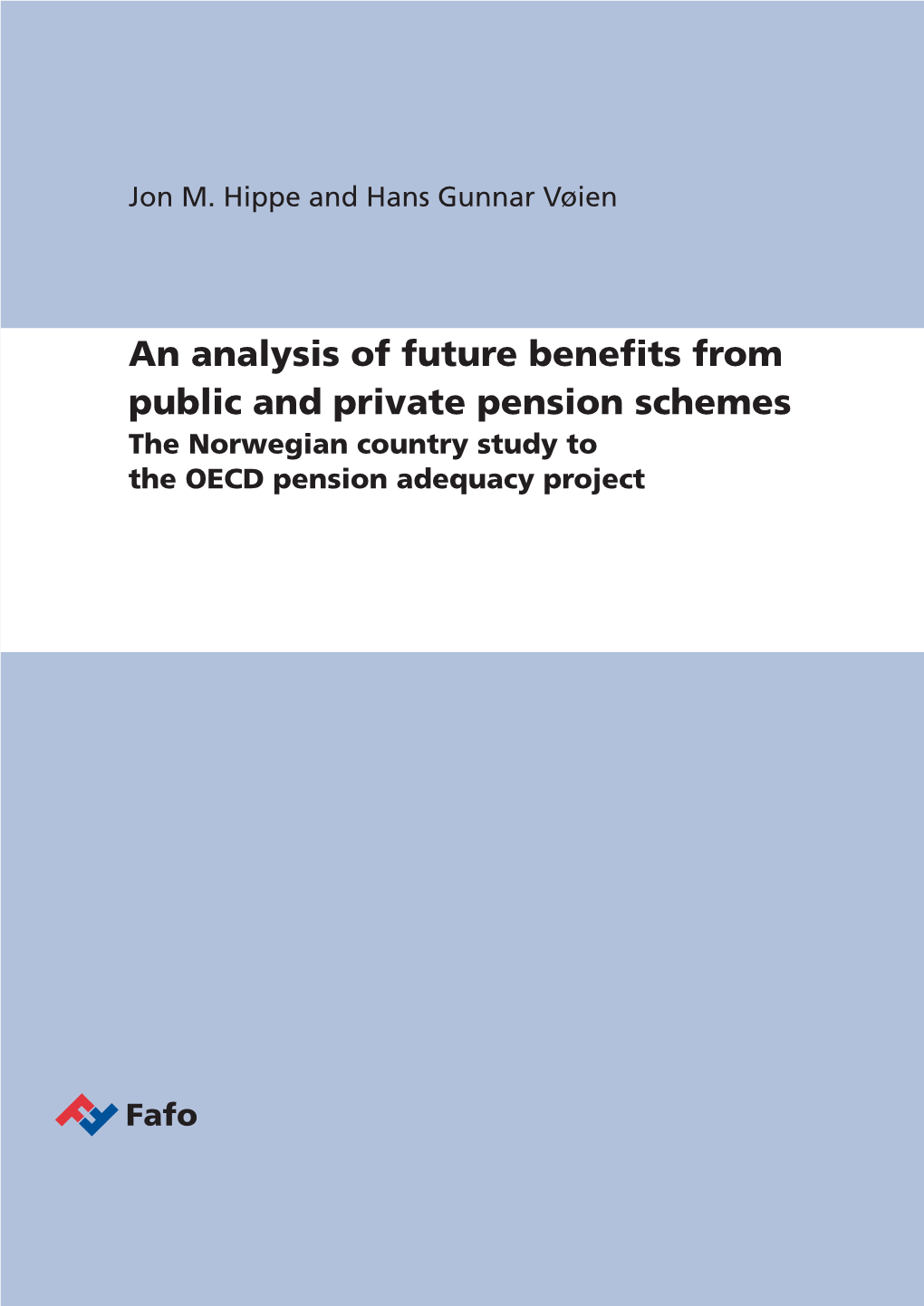 Jon M. Hippe and Hans Gunnar Vøien

An analysis of future benefits from public and private pension schemes
The Norwegian country study to the OECD pension adequacy project

Fafo